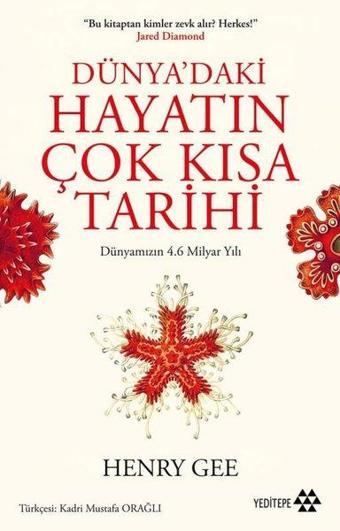 "Bu kitaptan kimler zevk alır? Herkes!"
Jared Diamond

DÜNYA'DAKİ
HAYATIN
ÇOK KISA
TARİHİ

Dünyamızın 4.6 Milyar Yılı

HENRY GEE

Türkçesi: Kadri Mustafa ORAĞLI

YEDİTEPE